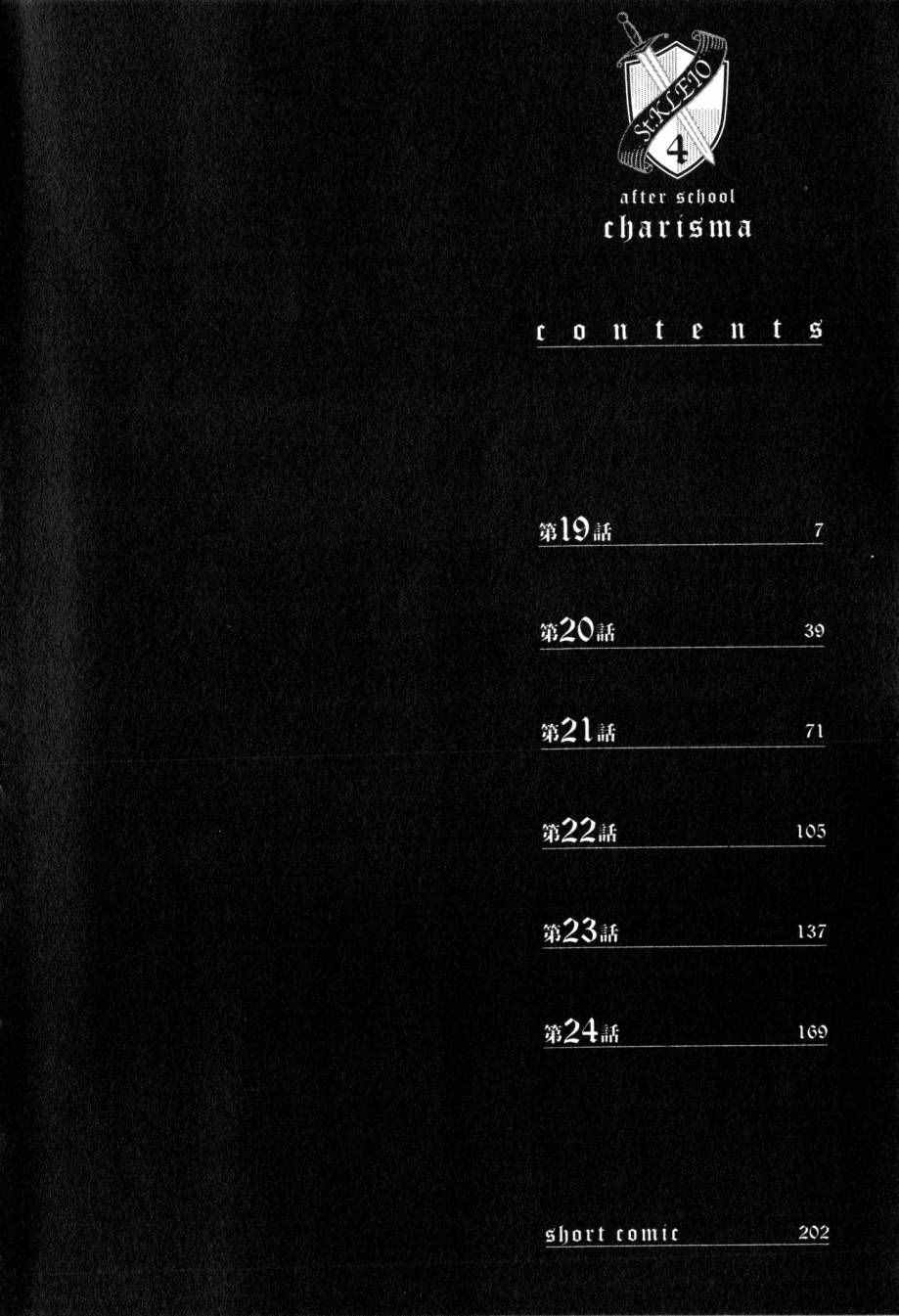 St.KLEIO
4
after school
charisma

contents

第19話 7

第20話 39

第21話 71

第22話 105

第23話 137

第24話 169

short comic 202